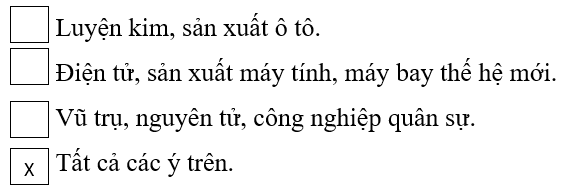 Luyện kim, sản xuất ô tô.

Điện tử, sản xuất máy tính, máy bay thế hệ mới.

Vũ trụ, nguyên tử, công nghiệp quân sự.

x Tất cả các ý trên.